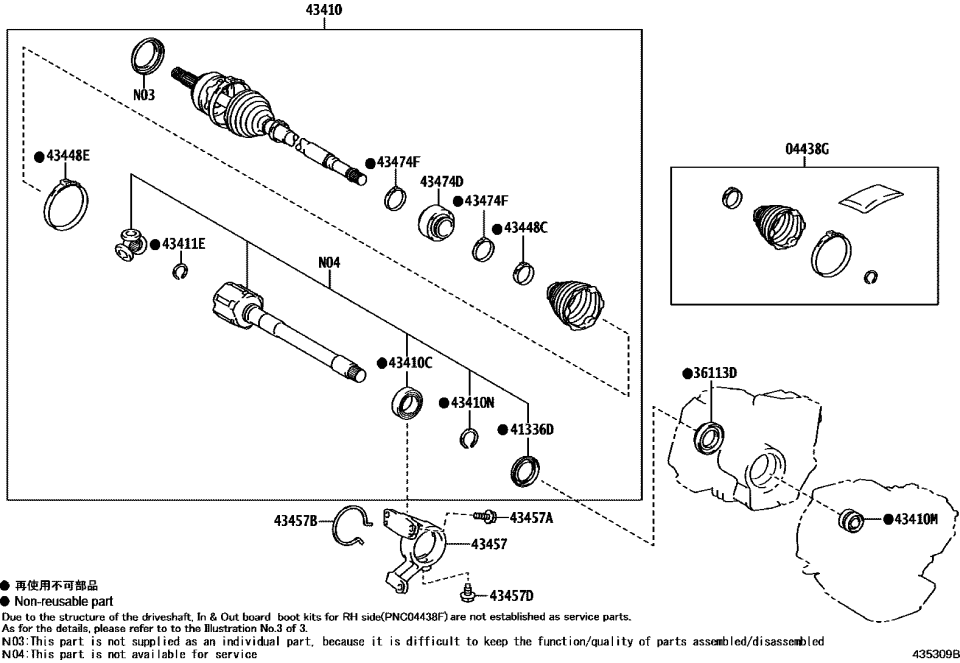 43410

N03

●43448E

●43474F

43474D

●43474F

●43448C

●43411E

N04

●43410C

●43410N

●41336D

04438G

●36113D

●43410M

43457B

●43457A

43457

●43457D

● 再使用不可部品
● Non-reusable part
Due to the structure of the driveshaft, In & Out board boot kits for RH side(PNC04438F) are not established as service parts.
As for the details, please refer to to the Illustration No.3 of 3.
N03:This part is not supplied as an individual part, because it is difficult to keep the function/quality of parts assembled/disassembled
N04:This part is not available for service

435309B